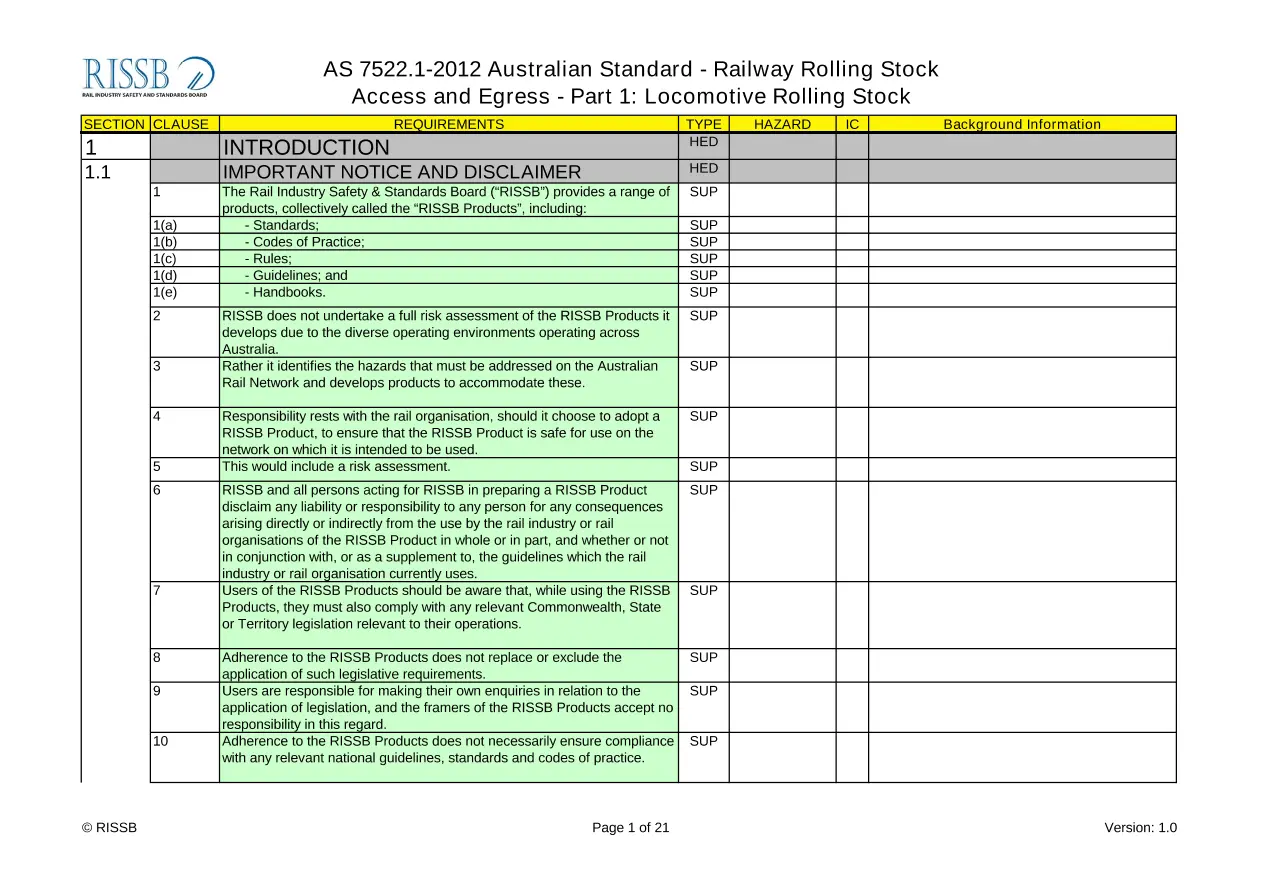 RISSB
RAIL INDUSTRY SAFETY AND STANDARDS BOARD

AS 7522.1-2012 Australian Standard - Railway Rolling Stock
Access and Egress - Part 1: Locomotive Rolling Stock

| SECTION | CLAUSE | REQUIREMENTS | TYPE | HAZARD | IC | Background Information |
|---|---|---|---|---|---|---|
| 1 | | INTRODUCTION | HED | | | |
| 1.1 | | IMPORTANT NOTICE AND DISCLAIMER | HED | | | |
| | 1 | The Rail Industry Safety & Standards Board ("RISSB") provides a range of products, collectively called the "RISSB Products", including: | SUP | | | |
| | 1(a) | - Standards; | SUP | | | |
| | 1(b) | - Codes of Practice; | SUP | | | |
| | 1(c) | - Rules; | SUP | | | |
| | 1(d) | - Guidelines; and | SUP | | | |
| | 1(e) | - Handbooks. | SUP | | | |
| | 2 | RISSB does not undertake a full risk assessment of the RISSB Products it develops due to the diverse operating environments operating across Australia. | SUP | | | |
| | 3 | Rather it identifies the hazards that must be addressed on the Australian Rail Network and develops products to accommodate these. | SUP | | | |
| | 4 | Responsibility rests with the rail organisation, should it choose to adopt a RISSB Product, to ensure that the RISSB Product is safe for use on the network on which it is intended to be used. | SUP | | | |
| | 5 | This would include a risk assessment. | SUP | | | |
| | 6 | RISSB and all persons acting for RISSB in preparing a RISSB Product disclaim any liability or responsibility to any person for any consequences arising directly or indirectly from the use by the rail industry or rail organisations of the RISSB Product in whole or in part, and whether or not in conjunction with, or as a supplement to, the guidelines which the rail industry or rail organisation currently uses. | SUP | | | |
| | 7 | Users of the RISSB Products should be aware that, while using the RISSB Products, they must also comply with any relevant Commonwealth, State or Territory legislation relevant to their operations. | SUP | | | |
| | 8 | Adherence to the RISSB Products does not replace or exclude the application of such legislative requirements. | SUP | | | |
| | 9 | Users are responsible for making their own enquiries in relation to the application of legislation, and the framers of the RISSB Products accept no responsibility in this regard. | SUP | | | |
| | 10 | Adherence to the RISSB Products does not necessarily ensure compliance with any relevant national guidelines, standards and codes of practice. | SUP | | | |

© RISSB Page 1 of 21 Version: 1.0